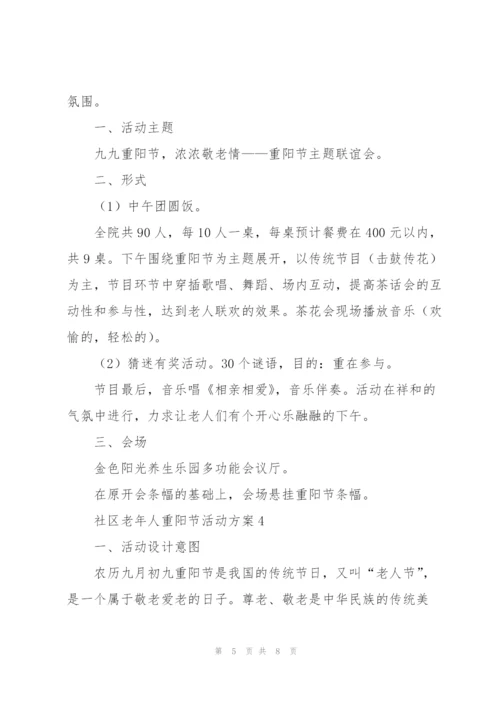 氛围。

一、活动主题

九九重阳节，浓浓敬老情——重阳节主题联谊会。

二、形式

（1）中午团圆饭。

全院共90人，每10人一桌，每桌预计餐费在400元以内，共9桌。下午围绕重阳节为主题展开，以传统节目（击鼓传花）为主，节目环节中穿插歌唱、舞蹈、场内互动，提高茶话会的互动性和参与性，达到老人联欢的效果。茶花会现场播放音乐（欢愉的，轻松的）。

（2）猜迷有奖活动。30个谜语，目的：重在参与。

节目最后，音乐唱《相亲相爱》，音乐伴奏。活动在祥和的气氛中进行，力求让老人们有个开心乐融融的下午。

三、会场

金色阳光养生乐园多功能会议厅。

在原开会条幅的基础上，会场悬挂重阳节条幅。

社区老年人重阳节活动方案4

一、活动设计意图

农历九月初九重阳节是我国的传统节日，又叫“老人节”，是一个属于敬老爱老的日子。尊老、敬老是中华民族的传统美

第 5 页 共 8 页